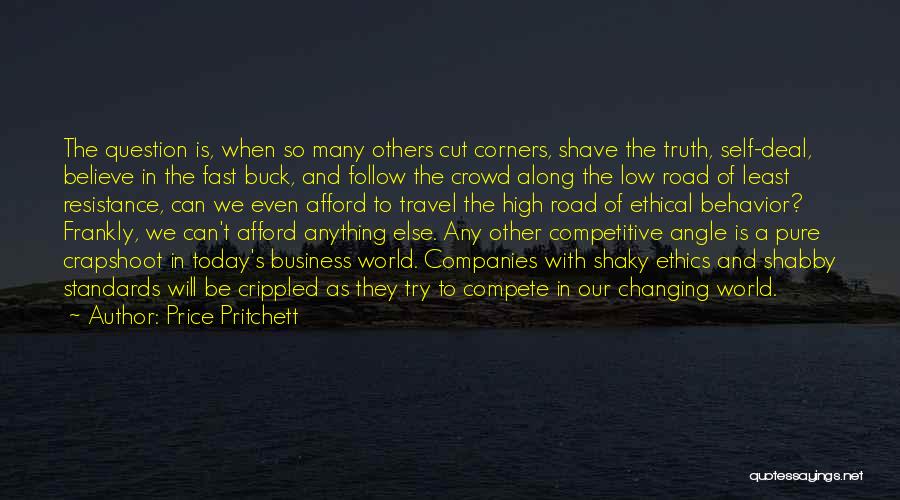 The question is, when so many others cut corners, shave the truth, self-deal, believe in the fast buck, and follow the crowd along the low road of least resistance, can we even afford to travel the high road of ethical behavior? Frankly, we can't afford anything else. Any other competitive angle is a pure crapshoot in today's business world. Companies with shaky ethics and shabby standards will be crippled as they try to compete in our changing world.
~ Author: Price Pritchett

quotessayings.net